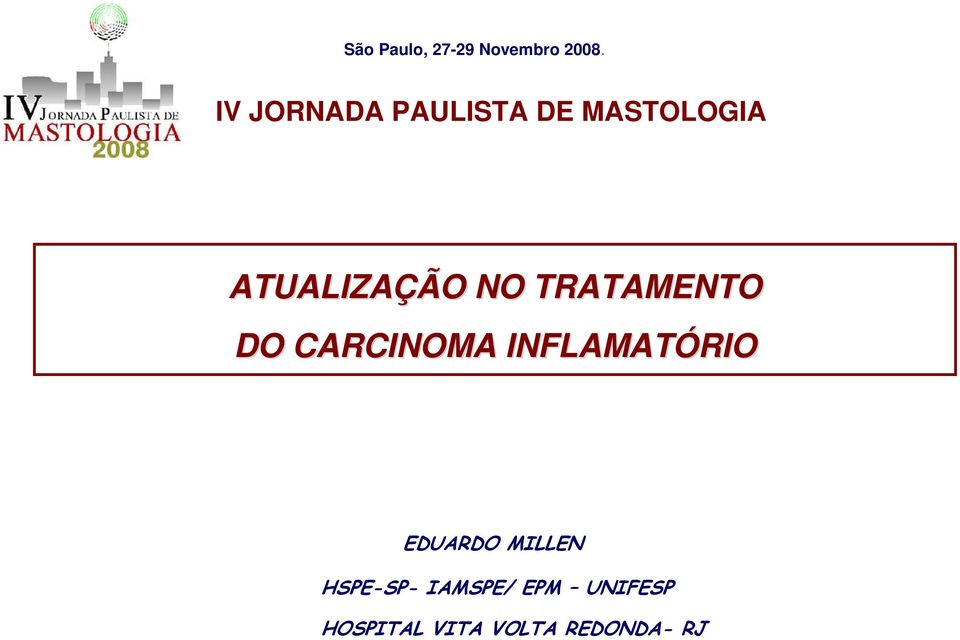 IV JORNADA PAULISTA DE MASTOLOGIA 2008

São Paulo, 27-29 Novembro 2008.

IV JORNADA PAULISTA DE MASTOLOGIA

ATUALIZAÇÃO NO TRATAMENTO DO CARCINOMA INFLAMATÓRIO

EDUARDO MILLEN

HSPE-SP- IAMSPE/ EPM – UNIFESP

HOSPITAL VITA VOLTA REDONDA- RJ